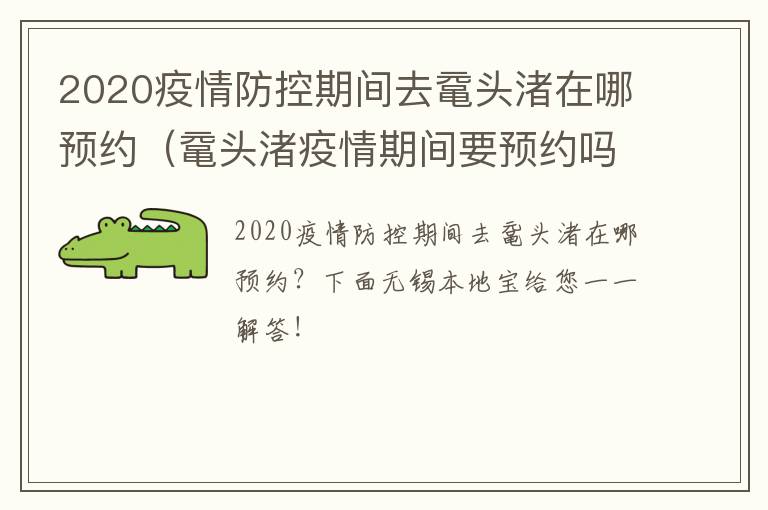 2020疫情防控期间去鼋头渚在哪预约（鼋头渚疫情期间要预约吗

2020疫情防控期间去鼋头渚在哪预约？下面无锡本地宝给您一一解答！